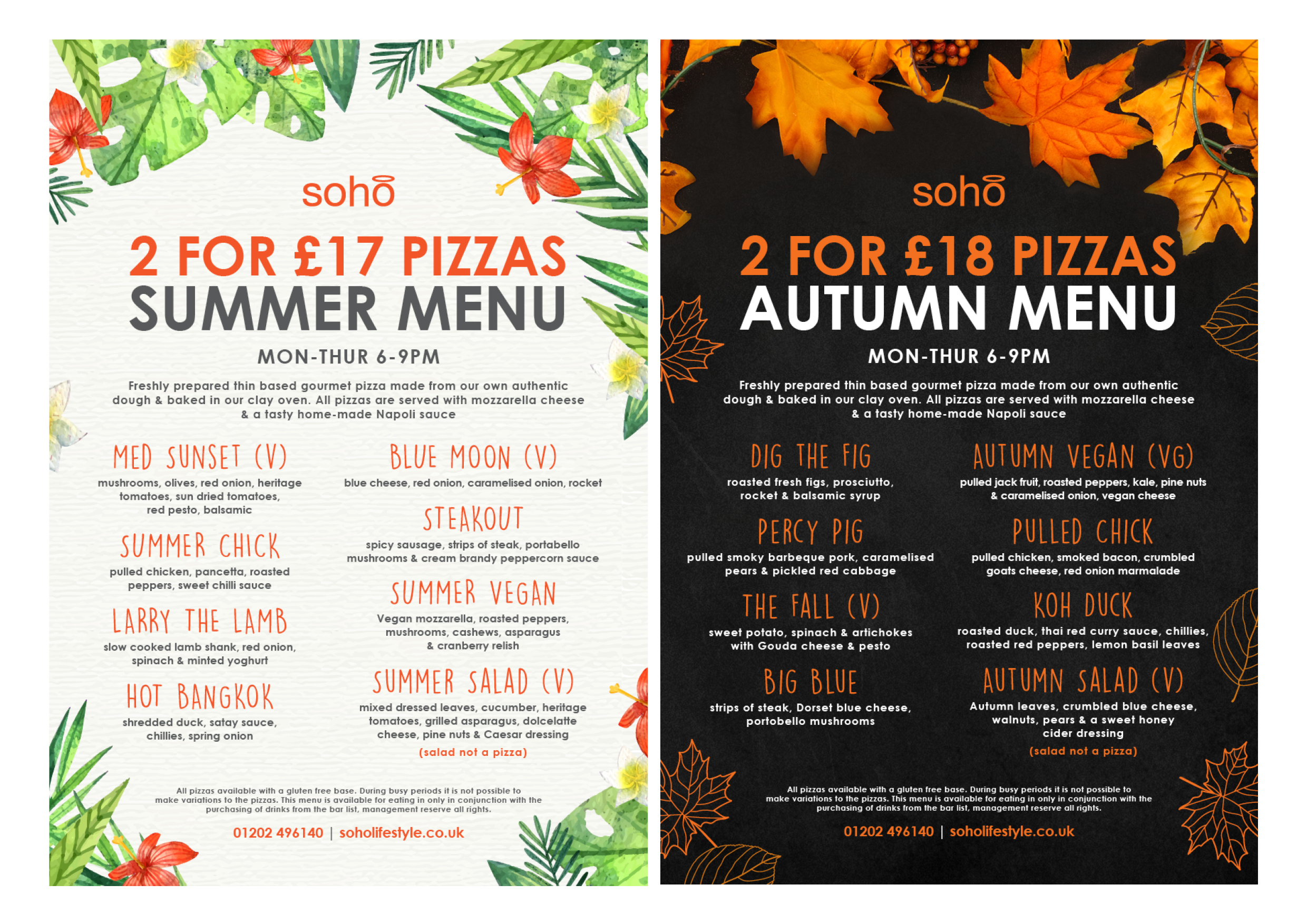 soho

2 FOR £17 PIZZAS
SUMMER MENU

MON-THUR 6-9PM

Freshly prepared thin based gourmet pizza made from our own authentic dough & baked in our clay oven. All pizzas are served with mozzarella cheese & a tasty home-made Napoli sauce

MED SUNSET (V)
mushrooms, olives, red onion, heritage tomatoes, sun dried tomatoes, red pesto, balsamic

SUMMER CHICK
pulled chicken, pancetta, roasted peppers, sweet chilli sauce

LARRY THE LAMB
slow cooked lamb shank, red onion, spinach & minted yoghurt

HOT BANGKOK
shredded duck, satay sauce, chillies, spring onion

BLUE MOON (V)
blue cheese, red onion, caramelised onion, rocket

STEAKOUT
spicy sausage, strips of steak, portabello mushrooms & cream brandy peppercorn sauce

SUMMER VEGAN
Vegan mozzarella, roasted peppers, mushrooms, cashews, asparagus & cranberry relish

SUMMER SALAD (V)
mixed dressed leaves, cucumber, heritage tomatoes, grilled asparagus, dolcelatte cheese, pine nuts & Caesar dressing
(salad not a pizza)

All pizzas available with a gluten free base. During busy periods it is not possible to make variations to the pizzas. This menu is available for eating in only in conjunction with the purchasing of drinks from the bar list, management reserve all rights.

01202 496140 | soholifestyle.co.uk

soho

2 FOR £18 PIZZAS
AUTUMN MENU

MON-THUR 6-9PM

Freshly prepared thin based gourmet pizza made from our own authentic dough & baked in our clay oven. All pizzas are served with mozzarella cheese & a tasty home-made Napoli sauce

DIG THE FIG
roasted fresh figs, prosciutto, rocket & balsamic syrup

PERCY PIG
pulled smoky barbeque pork, caramelised pears & pickled red cabbage

THE FALL (V)
sweet potato, spinach & artichokes with Gouda cheese & pesto

BIG BLUE
strips of steak, Dorset blue cheese, portobello mushrooms

AUTUMN VEGAN (VG)
pulled jack fruit, roasted peppers, kale, pine nuts & caramelised onion, vegan cheese

PULLED CHICK
pulled chicken, smoked bacon, crumbled goats cheese, red onion marmalade

KOH DUCK
roasted duck, thai red curry sauce, chillies, roasted red peppers, lemon basil leaves

AUTUMN SALAD (V)
Autumn leaves, crumbled blue cheese, walnuts, pears & a sweet honey cider dressing
(salad not a pizza)

All pizzas available with a gluten free base. During busy periods it is not possible to make variations to the pizzas. This menu is available for eating in only in conjunction with the purchasing of drinks from the bar list, management reserve all rights.

01202 496140 | soholifestyle.co.uk